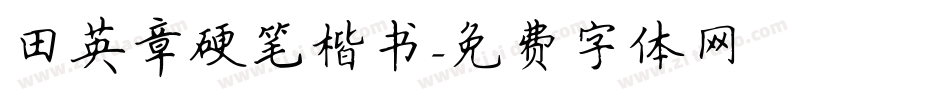 田英章硬笔楷书-免费字体网